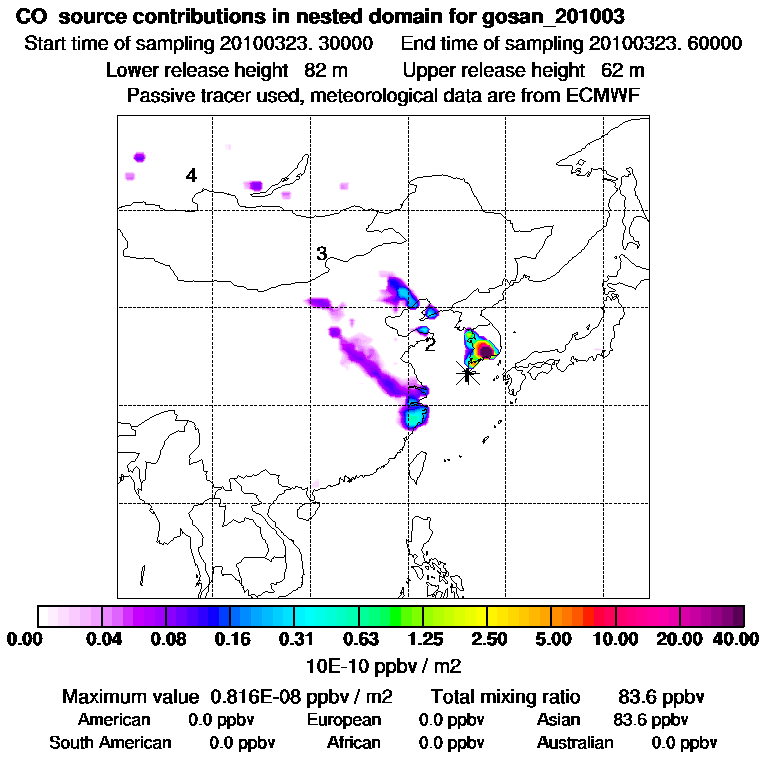 CO source contributions in nested domain for gosan_201003
Start time of sampling 20100323. 30000 End time of sampling 20100323. 60000
Lower release height 82 m Upper release height 62 m
Passive tracer used, meteorological data are from ECMWF

4

3

2

0.00 0.04 0.08 0.16 0.31 0.63 1.25 2.50 5.00 10.00 20.00 40.00
10E-10 ppbv / m2

Maximum value 0.816E-08 ppbv / m2 Total mixing ratio 83.6 ppbv
American 0.0 ppbv European 0.0 ppbv Asian 83.6 ppbv
South American 0.0 ppbv African 0.0 ppbv Australian 0.0 ppbv